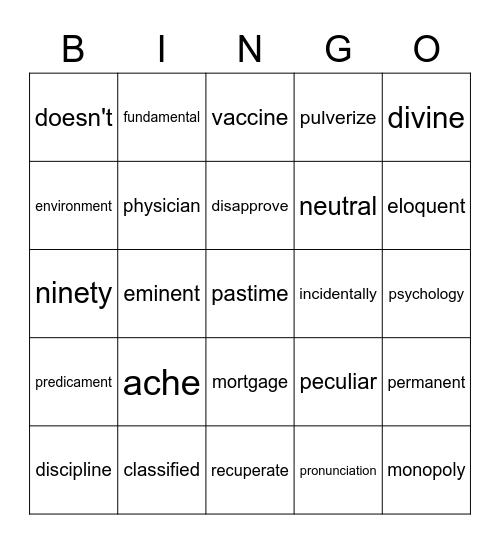 | B | I | N | G | O |
|---|---|---|---|---|
| doesn't | fundamental | vaccine | pulverize | divine |
| environment | physician | disapprove | neutral | eloquent |
| ninety | eminent | pastime | incidentally | psychology |
| predicament | ache | mortgage | peculiar | permanent |
| discipline | classified | recuperate | pronunciation | monopoly |